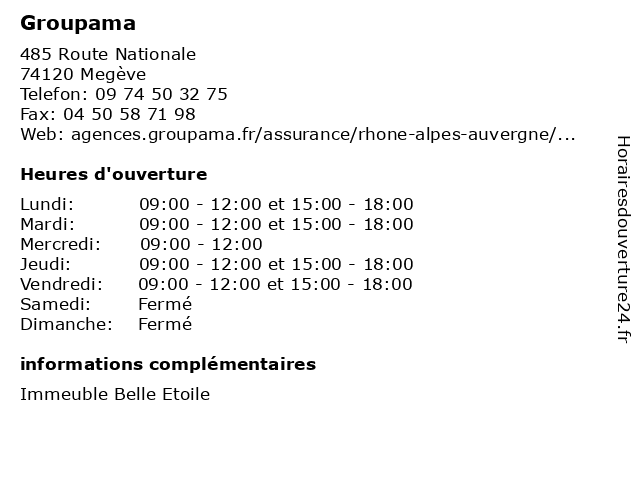 Groupama

485 Route Nationale
74120 Megève
Telefon: 09 74 50 32 75
Fax: 04 50 58 71 98
Web: agences.groupama.fr/assurance/rhone-alpes-auvergne/...

Heures d'ouverture

| | |
|---|---|
| Lundi: | 09:00 - 12:00 et 15:00 - 18:00 |
| Mardi: | 09:00 - 12:00 et 15:00 - 18:00 |
| Mercredi: | 09:00 - 12:00 |
| Jeudi: | 09:00 - 12:00 et 15:00 - 18:00 |
| Vendredi: | 09:00 - 12:00 et 15:00 - 18:00 |
| Samedi: | Fermé |
| Dimanche: | Fermé |

informations complémentaires

Immeuble Belle Etoile

Horairesdouverture24.fr